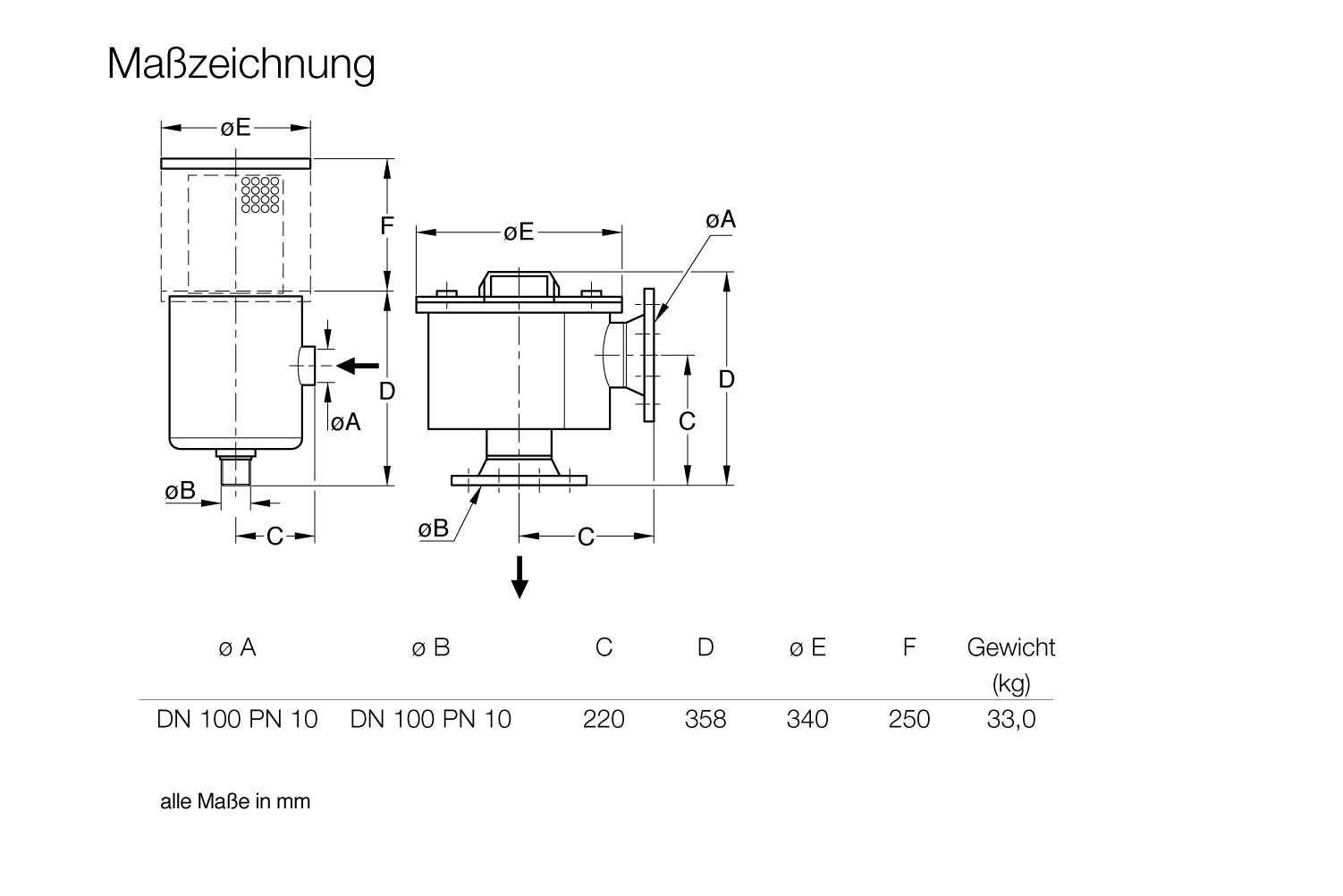 Maßzeichnung

øE
F
D
øA
øB
C

øE
øA
D
C
øB
C

| ø A | ø B | C | D | ø E | F | Gewicht (kg) |
|---|---|---|---|---|---|---|
| DN 100 PN 10 | DN 100 PN 10 | 220 | 358 | 340 | 250 | 33,0 |

alle Maße in mm